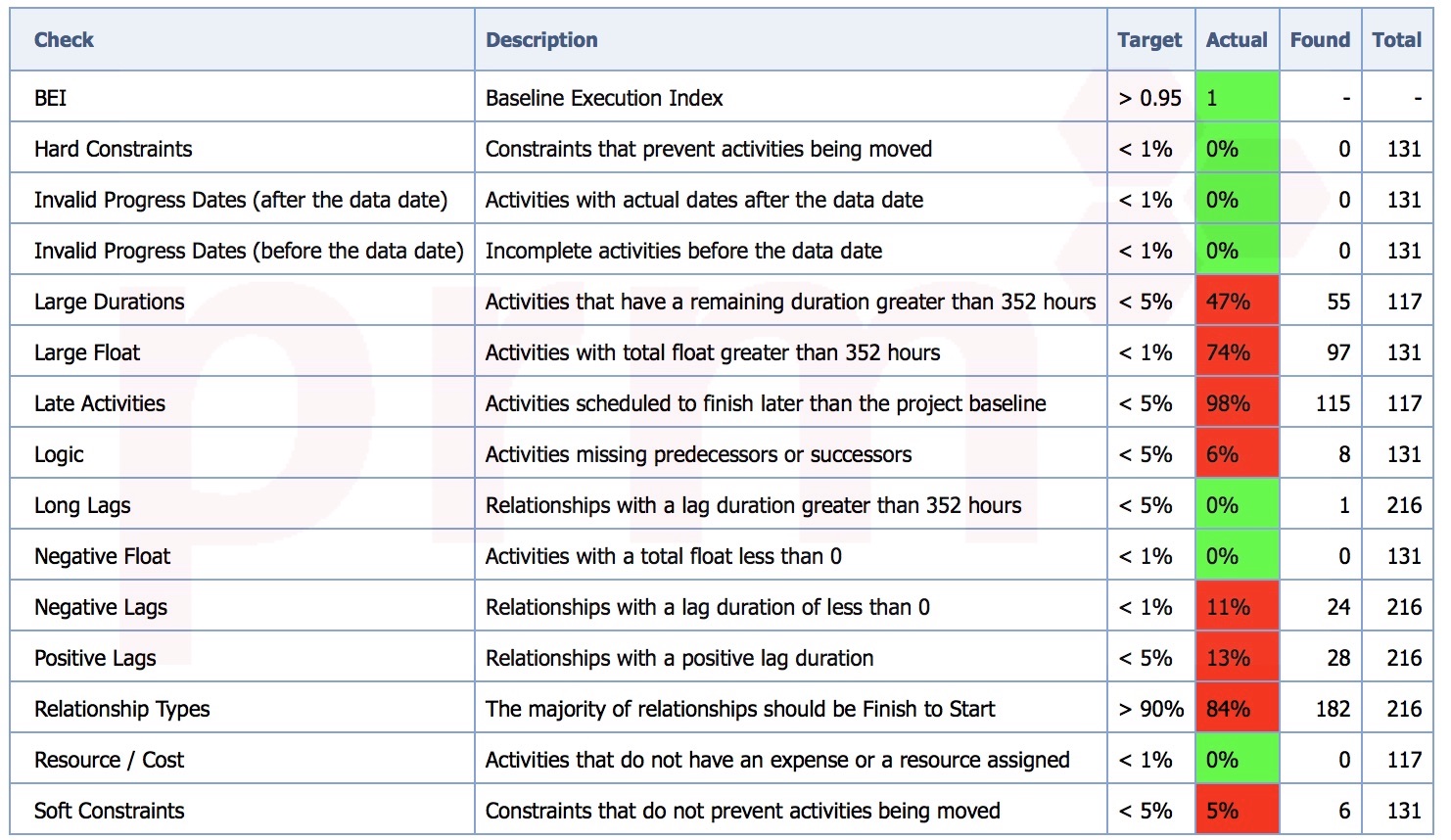 | Check | Description | Target | Actual | Found | Total |
|---|---|---|---|---|---|
| BEI | Baseline Execution Index | > 0.95 | 1 | - | - |
| Hard Constraints | Constraints that prevent activities being moved | < 1% | 0% | 0 | 131 |
| Invalid Progress Dates (after the data date) | Activities with actual dates after the data date | < 1% | 0% | 0 | 131 |
| Invalid Progress Dates (before the data date) | Incomplete activities before the data date | < 1% | 0% | 0 | 131 |
| Large Durations | Activities that have a remaining duration greater than 352 hours | < 5% | 47% | 55 | 117 |
| Large Float | Activities with total float greater than 352 hours | < 1% | 74% | 97 | 131 |
| Late Activities | Activities scheduled to finish later than the project baseline | < 5% | 98% | 115 | 117 |
| Logic | Activities missing predecessors or successors | < 5% | 6% | 8 | 131 |
| Long Lags | Relationships with a lag duration greater than 352 hours | < 5% | 0% | 1 | 216 |
| Negative Float | Activities with a total float less than 0 | < 1% | 0% | 0 | 131 |
| Negative Lags | Relationships with a lag duration of less than 0 | < 1% | 11% | 24 | 216 |
| Positive Lags | Relationships with a positive lag duration | < 5% | 13% | 28 | 216 |
| Relationship Types | The majority of relationships should be Finish to Start | > 90% | 84% | 182 | 216 |
| Resource / Cost | Activities that do not have an expense or a resource assigned | < 1% | 0% | 0 | 117 |
| Soft Constraints | Constraints that do not prevent activities being moved | < 5% | 5% | 6 | 131 |